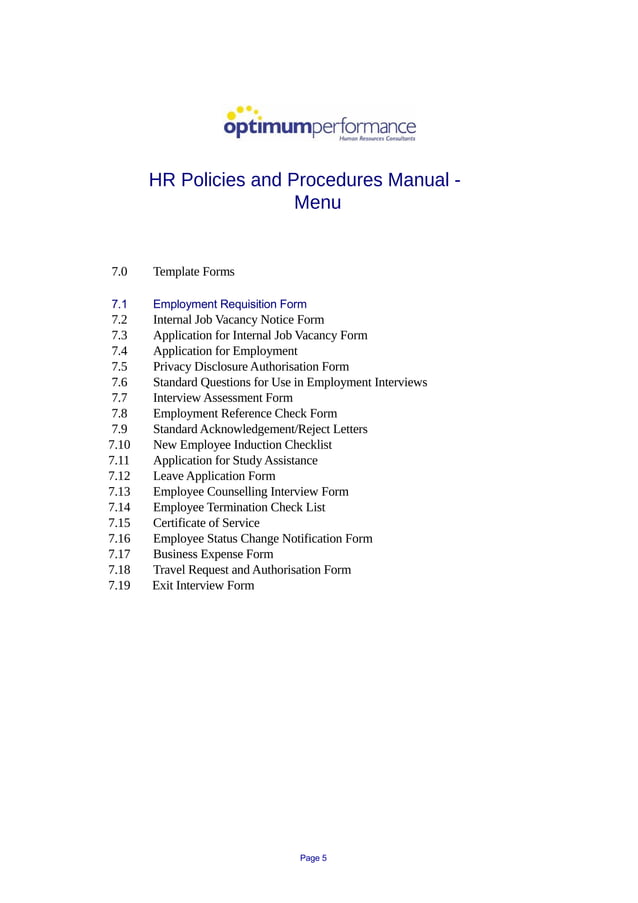 optimumperformance
Human Resources Consultants

HR Policies and Procedures Manual - Menu

7.0 Template Forms

7.1 Employment Requisition Form
7.2 Internal Job Vacancy Notice Form
7.3 Application for Internal Job Vacancy Form
7.4 Application for Employment
7.5 Privacy Disclosure Authorisation Form
7.6 Standard Questions for Use in Employment Interviews
7.7 Interview Assessment Form
7.8 Employment Reference Check Form
7.9 Standard Acknowledgement/Reject Letters
7.10 New Employee Induction Checklist
7.11 Application for Study Assistance
7.12 Leave Application Form
7.13 Employee Counselling Interview Form
7.14 Employee Termination Check List
7.15 Certificate of Service
7.16 Employee Status Change Notification Form
7.17 Business Expense Form
7.18 Travel Request and Authorisation Form
7.19 Exit Interview Form

Page 5